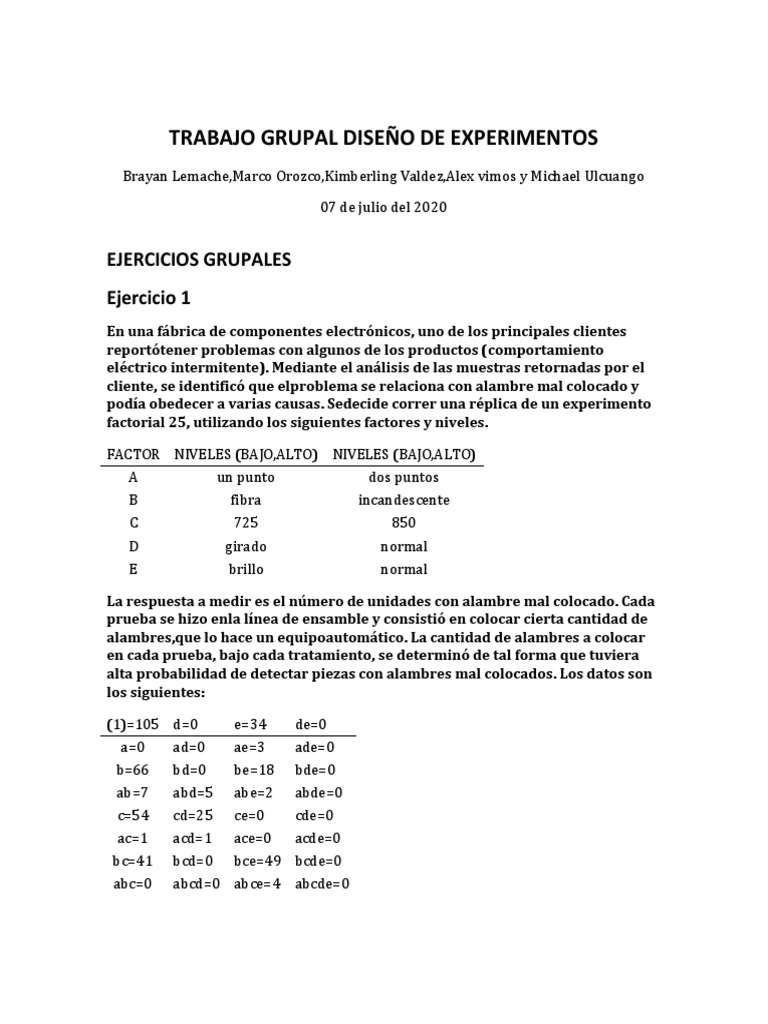 TRABAJO GRUPAL DISEÑO DE EXPERIMENTOS

Brayan Lemache,Marco Orozco,Kimberling Valdez,Alex vimos y Michael Ulcuango

07 de julio del 2020

EJERCICIOS GRUPALES

Ejercicio 1

En una fábrica de componentes electrónicos, uno de los principales clientes reportótener problemas con algunos de los productos (comportamiento eléctrico intermitente). Mediante el análisis de las muestras retornadas por el cliente, se identificó que elproblema se relaciona con alambre mal colocado y podía obedecer a varias causas. Sedecide correr una réplica de un experimento factorial 25, utilizando los siguientes factores y niveles.

| FACTOR | NIVELES (BAJO,ALTO) | NIVELES (BAJO,ALTO) |
|---|---|---|
| A | un punto | dos puntos |
| B | fibra | incandescente |
| C | 725 | 850 |
| D | girado | normal |
| E | brillo | normal |

La respuesta a medir es el número de unidades con alambre mal colocado. Cada prueba se hizo enla línea de ensamble y consistió en colocar cierta cantidad de alambres,que lo hace un equipoautomático. La cantidad de alambres a colocar en cada prueba, bajo cada tratamiento, se determinó de tal forma que tuviera alta probabilidad de detectar piezas con alambres mal colocados. Los datos son los siguientes:

| (1)=105 | d=0 | e=34 | de=0 |
|---|---|---|---|
| a=0 | ad=0 | ae=3 | ade=0 |
| b=66 | bd=0 | be=18 | bde=0 |
| ab=7 | abd=5 | abe=2 | abde=0 |
| c=54 | cd=25 | ce=0 | cde=0 |
| ac=1 | acd=1 | ace=0 | acde=0 |
| bc=41 | bcd=0 | bce=49 | bcde=0 |
| abc=0 | abcd=0 | abce=4 | abcde=0 |